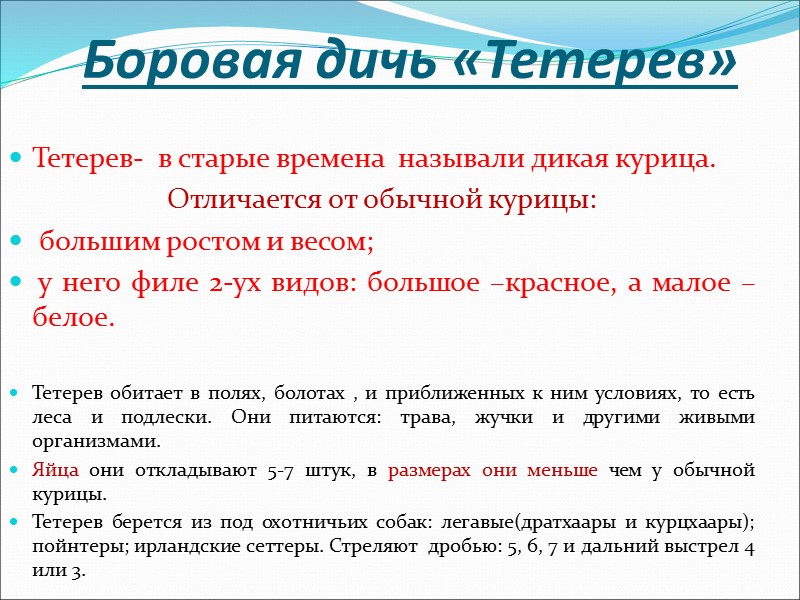 Боровая дичь «Тетерев»

Тетерев- в старые времена называли дикая курица.

Отличается от обычной курицы:

большим ростом и весом;

у него филе 2-ух видов: большое –красное, а малое – белое.

Тетерев обитает в полях, болотах , и приближенных к ним условиях, то есть леса и подлески. Они питаются: трава, жучки и другими живыми организмами.

Яйца они откладывают 5-7 штук, в размерах они меньше чем у обычной курицы.

Тетерев берется из под охотничьих собак: легавые(дратхаары и курцхаары); пойнтеры; ирландские сеттеры. Стреляют дробью: 5, 6, 7 и дальний выстрел 4 или 3.